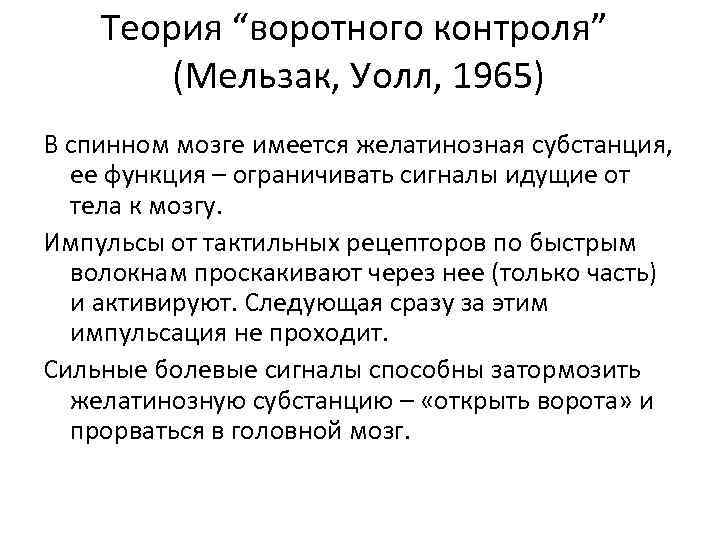 Теория “воротного контроля” (Мельзак, Уолл, 1965)

В спинном мозге имеется желатинозная субстанция, ее функция – ограничивать сигналы идущие от тела к мозгу.

Импульсы от тактильных рецепторов по быстрым волокнам проскакивают через нее (только часть) и активируют. Следующая сразу за этим импульсация не проходит.

Сильные болевые сигналы способны затормозить желатинозную субстанцию – «открыть ворота» и прорваться в головной мозг.